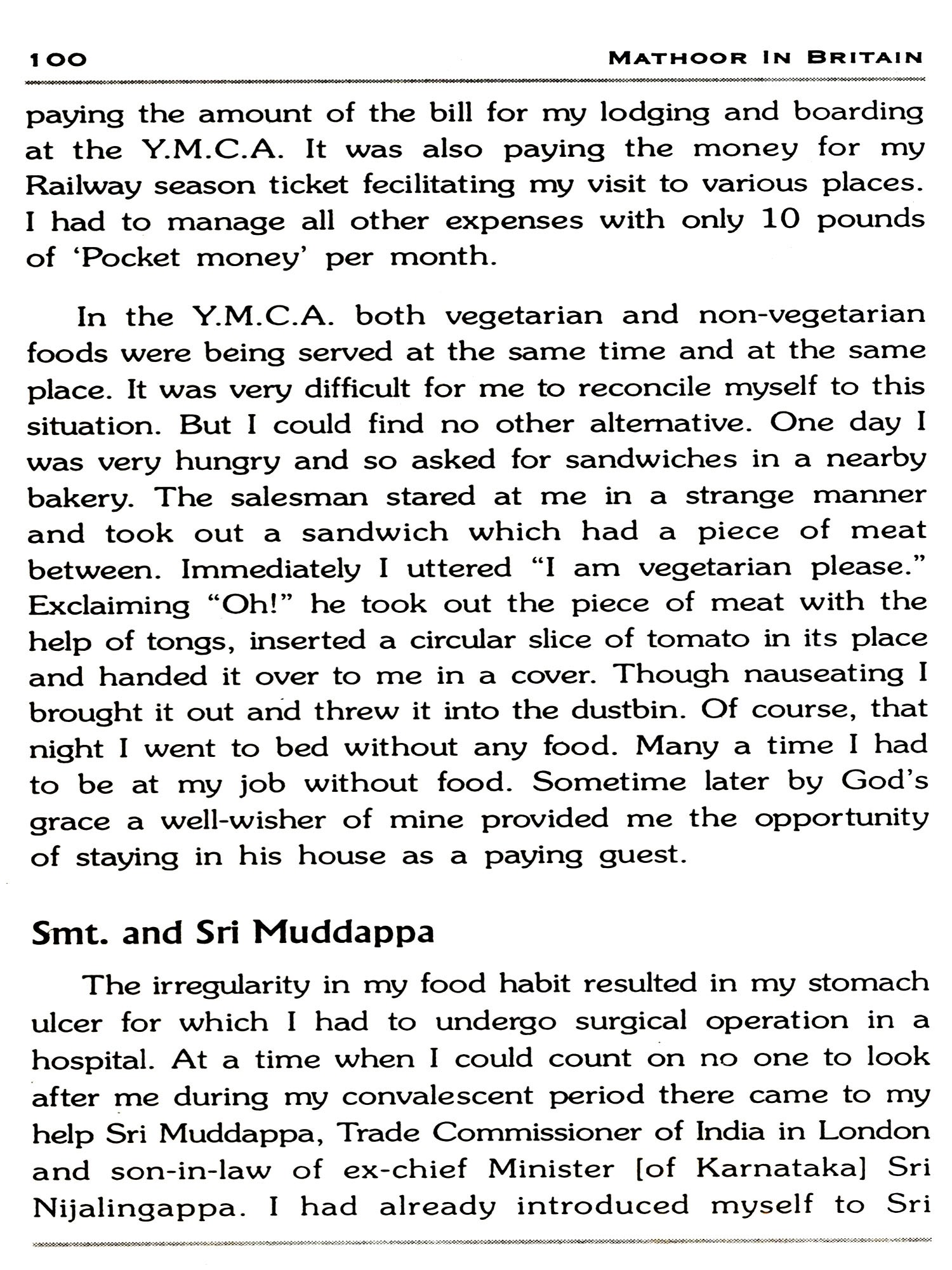 100 MATHOOR IN BRITAIN

paying the amount of the bill for my lodging and boarding at the Y.M.C.A. It was also paying the money for my Railway season ticket fecilitating my visit to various places. I had to manage all other expenses with only 10 pounds of 'Pocket money' per month.

In the Y.M.C.A. both vegetarian and non-vegetarian foods were being served at the same time and at the same place. It was very difficult for me to reconcile myself to this situation. But I could find no other alternative. One day I was very hungry and so asked for sandwiches in a nearby bakery. The salesman stared at me in a strange manner and took out a sandwich which had a piece of meat between. Immediately I uttered "I am vegetarian please." Exclaiming "Oh!" he took out the piece of meat with the help of tongs, inserted a circular slice of tomato in its place and handed it over to me in a cover. Though nauseating I brought it out and threw it into the dustbin. Of course, that night I went to bed without any food. Many a time I had to be at my job without food. Sometime later by God's grace a well-wisher of mine provided me the opportunity of staying in his house as a paying guest.

Smt. and Sri Muddappa

The irregularity in my food habit resulted in my stomach ulcer for which I had to undergo surgical operation in a hospital. At a time when I could count on no one to look after me during my convalescent period there came to my help Sri Muddappa, Trade Commissioner of India in London and son-in-law of ex-chief Minister [of Karnataka] Sri Nijalingappa. I had already introduced myself to Sri